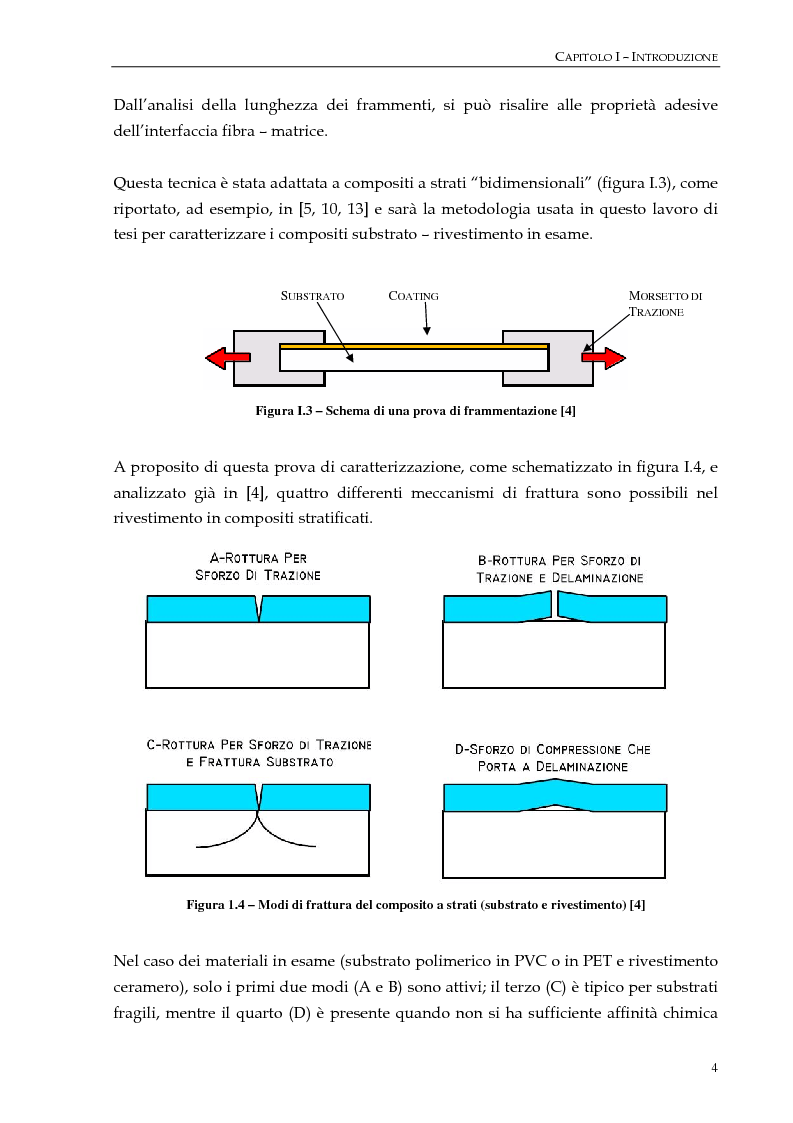 CAPITOLO I – INTRODUZIONE

Dall'analisi della lunghezza dei frammenti, si può risalire alle proprietà adesive dell'interfaccia fibra – matrice.

Questa tecnica è stata adattata a compositi a strati "bidimensionali" (figura I.3), come riportato, ad esempio, in [5, 10, 13] e sarà la metodologia usata in questo lavoro di tesi per caratterizzare i compositi substrato – rivestimento in esame.

SUBSTRATO

COATING

MORSETTO DI TRAZIONE

Figura I.3 – Schema di una prova di frammentazione [4]

A proposito di questa prova di caratterizzazione, come schematizzato in figura I.4, e analizzato già in [4], quattro differenti meccanismi di frattura sono possibili nel rivestimento in compositi stratificati.

A-ROTTURA PER SFORZO DI TRAZIONE

B-ROTTURA PER SFORZO DI TRAZIONE E DELAMINAZIONE

C-ROTTURA PER SFORZO DI TRAZIONE E FRATTURA SUBSTRATO

D-SFORZO DI COMPRESSIONE CHE PORTA A DELAMINAZIONE

Figura 1.4 – Modi di frattura del composito a strati (substrato e rivestimento) [4]

Nel caso dei materiali in esame (substrato polimerico in PVC o in PET e rivestimento ceramero), solo i primi due modi (A e B) sono attivi; il terzo (C) è tipico per substrati fragili, mentre il quarto (D) è presente quando non si ha sufficiente affinità chimica

4